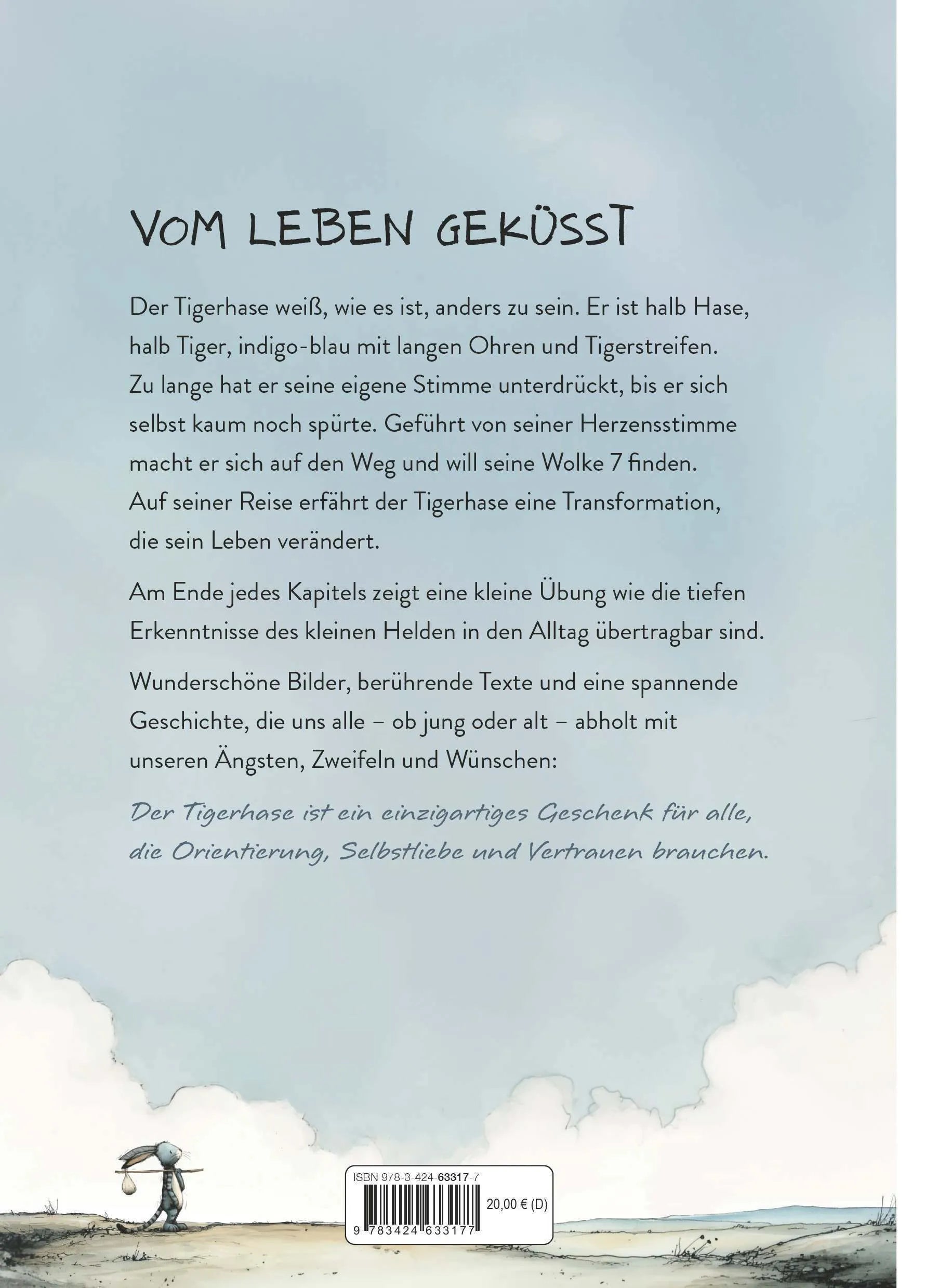 VOM LEBEN GEKÜSST

Der Tigerhase weiß, wie es ist, anders zu sein. Er ist halb Hase, halb Tiger, indigo-blau mit langen Ohren und Tigerstreifen. Zu lange hat er seine eigene Stimme unterdrückt, bis er sich selbst kaum noch spürte. Geführt von seiner Herzensstimme macht er sich auf den Weg und will seine Wolke 7 finden. Auf seiner Reise erfährt der Tigerhase eine Transformation, die sein Leben verändert.

Am Ende jedes Kapitels zeigt eine kleine Übung wie die tiefen Erkenntnisse des kleinen Helden in den Alltag übertragbar sind.

Wunderschöne Bilder, berührende Texte und eine spannende Geschichte, die uns alle – ob jung oder alt – abholt mit unseren Ängsten, Zweifeln und Wünschen:

Der Tigerhase ist ein einzigartiges Geschenk für alle, die Orientierung, Selbstliebe und Vertrauen brauchen.

ISBN 978-3-424-63317-7

20,00 € (D)

9 783424 633177